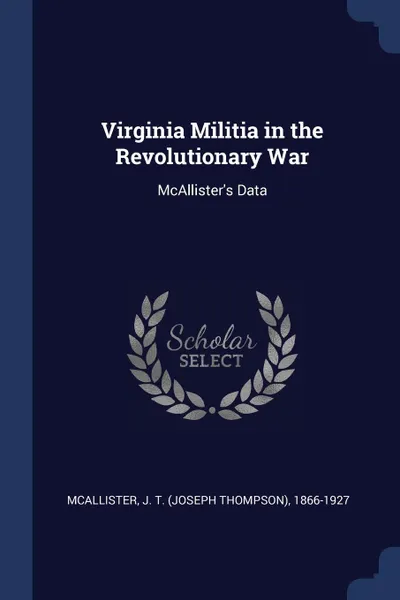 Virginia Militia in the Revolutionary War

McAllister's Data

Scholar SELECT

MCALLISTER, J. T. (JOSEPH THOMPSON), 1866-1927